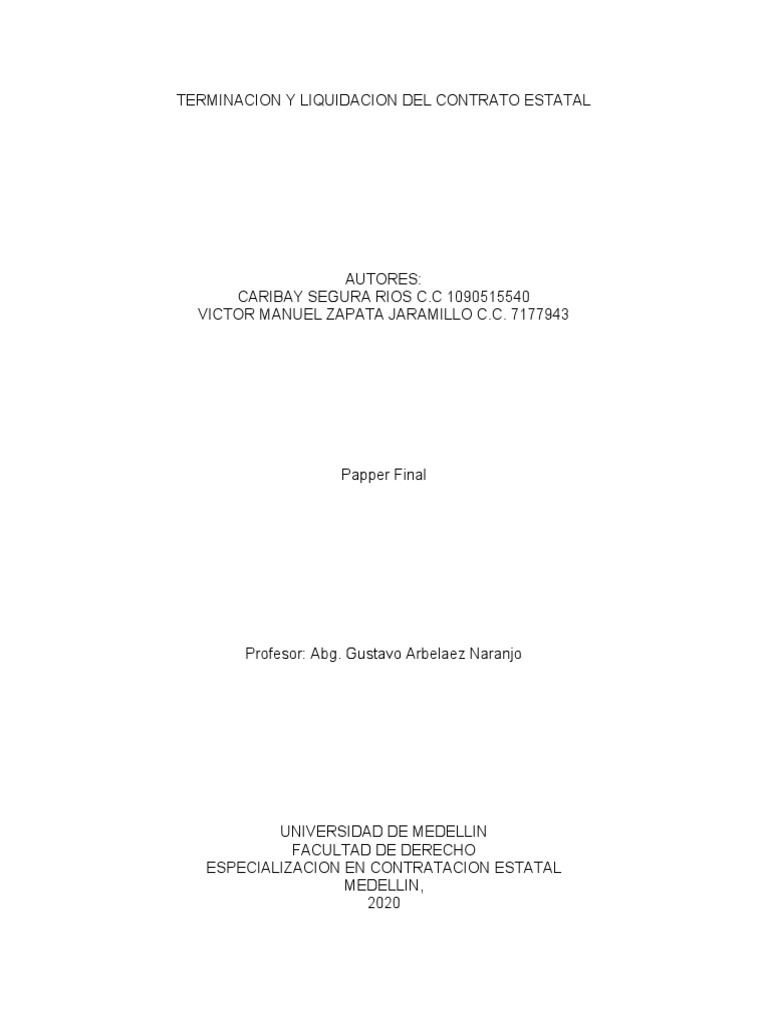 TERMINACION Y LIQUIDACION DEL CONTRATO ESTATAL

AUTORES:
CARIBAY SEGURA RIOS C.C 1090515540
VICTOR MANUEL ZAPATA JARAMILLO C.C. 7177943

Papper Final

Profesor: Abg. Gustavo Arbelaez Naranjo

UNIVERSIDAD DE MEDELLIN
FACULTAD DE DERECHO
ESPECIALIZACION EN CONTRATACION ESTATAL
MEDELLIN,
2020